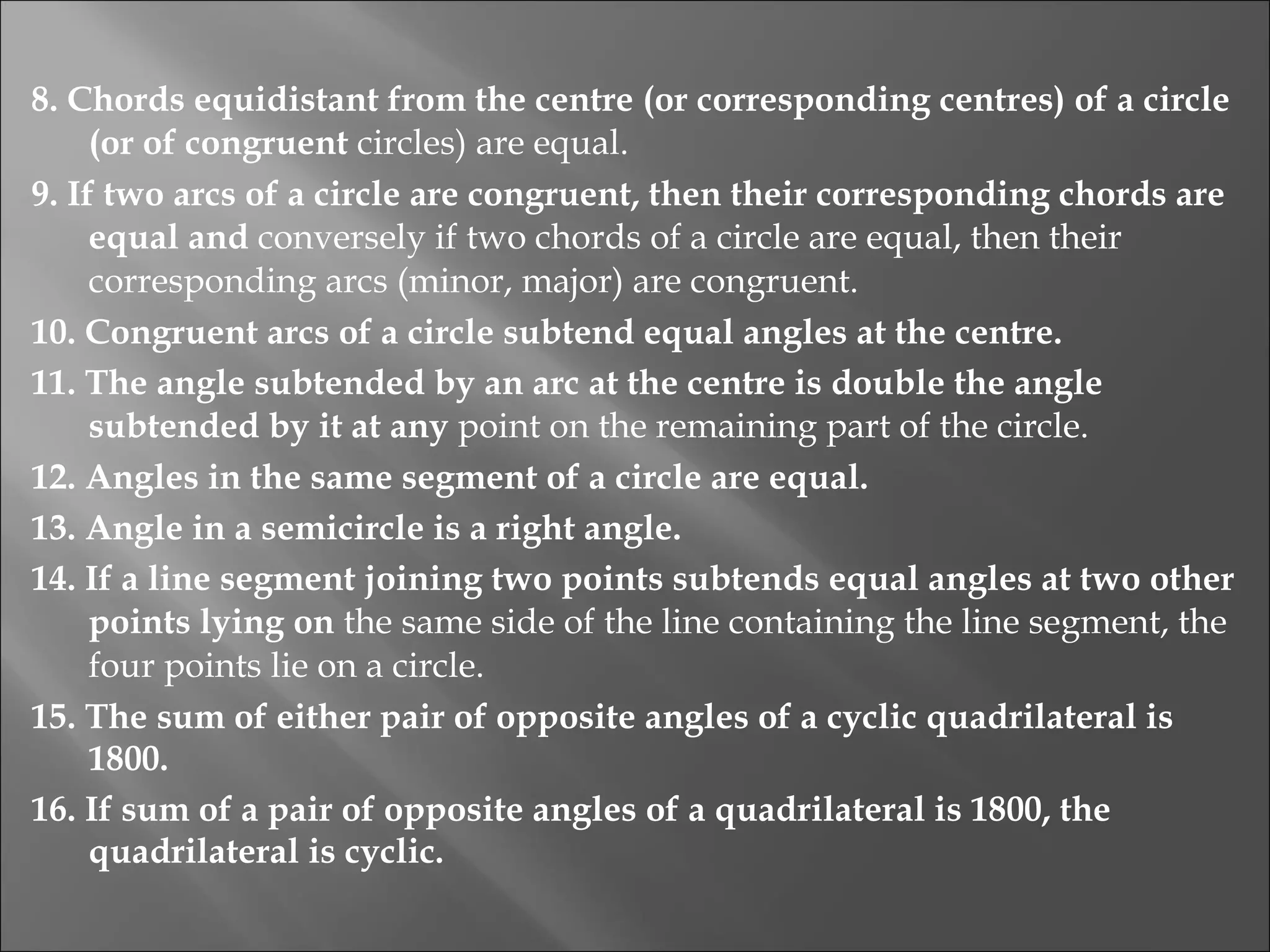 8. Chords equidistant from the centre (or corresponding centres) of a circle (or of congruent circles) are equal.

9. If two arcs of a circle are congruent, then their corresponding chords are equal and conversely if two chords of a circle are equal, then their corresponding arcs (minor, major) are congruent.

10. Congruent arcs of a circle subtend equal angles at the centre.

11. The angle subtended by an arc at the centre is double the angle subtended by it at any point on the remaining part of the circle.

12. Angles in the same segment of a circle are equal.

13. Angle in a semicircle is a right angle.

14. If a line segment joining two points subtends equal angles at two other points lying on the same side of the line containing the line segment, the four points lie on a circle.

15. The sum of either pair of opposite angles of a cyclic quadrilateral is 1800.

16. If sum of a pair of opposite angles of a quadrilateral is 1800, the quadrilateral is cyclic.